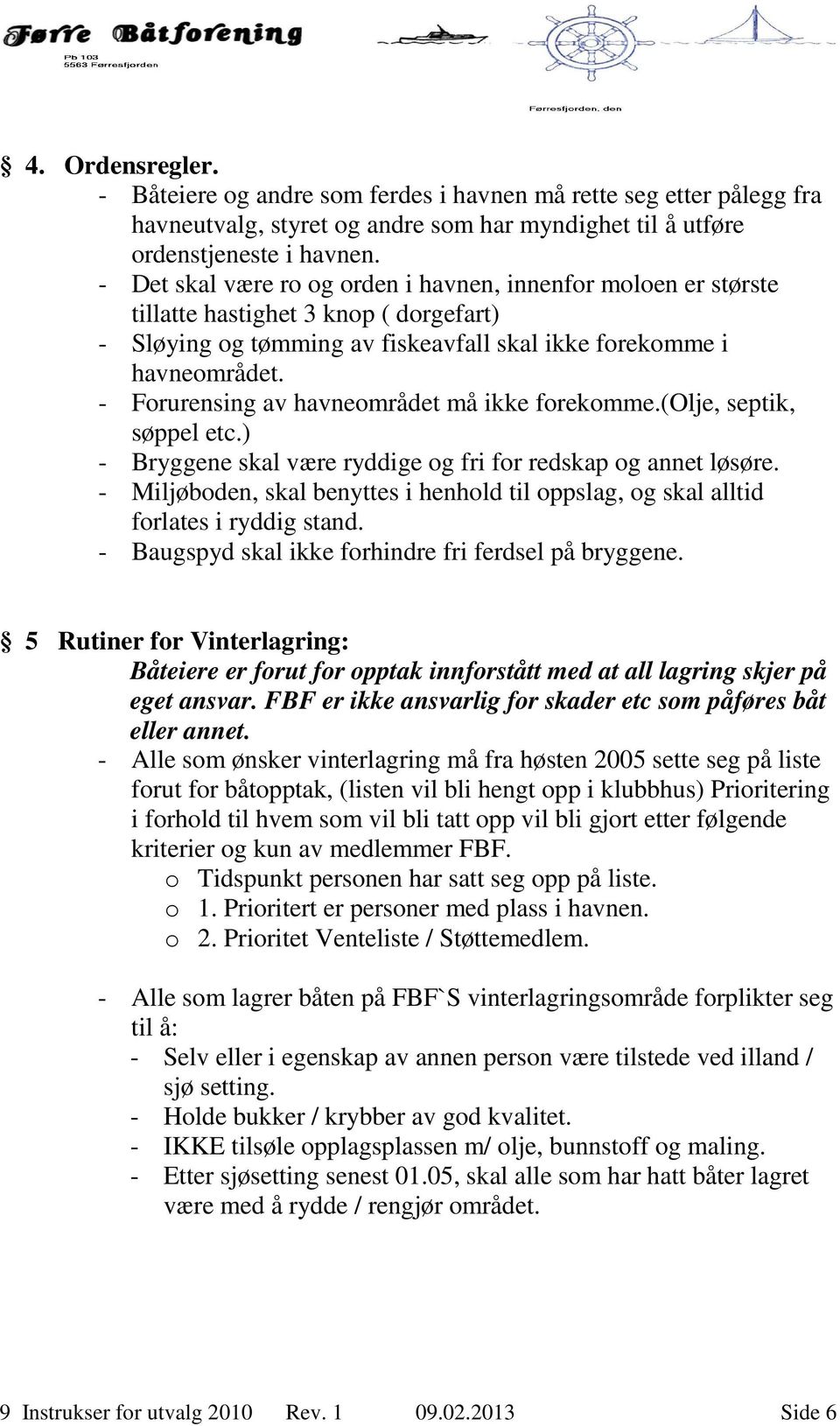 Førre Båtforening
Pb 103
5563 Førresfjorden

Førresfjorden. den

§ 4. Ordensregler.
- Båteiere og andre som ferdes i havnen må rette seg etter pålegg fra havneutvalg, styret og andre som har myndighet til å utføre ordenstjeneste i havnen.
- Det skal være ro og orden i havnen, innenfor moloen er største tillatte hastighet 3 knop ( dorgefart)
- Sløying og tømming av fiskeavfall skal ikke forekomme i havneområdet.
- Forurensing av havneområdet må ikke forekomme.(olje, septik, søppel etc.)
- Bryggene skal være ryddige og fri for redskap og annet løsøre.
- Miljøboden, skal benyttes i henhold til oppslag, og skal alltid forlates i ryddig stand.
- Baugspyd skal ikke forhindre fri ferdsel på bryggene.

§ 5 Rutiner for Vinterlagring:
Båteiere er forut for opptak innforstått med at all lagring skjer på eget ansvar. FBF er ikke ansvarlig for skader etc som påføres båt eller annet.
- Alle som ønsker vinterlagring må fra høsten 2005 sette seg på liste forut for båtopptak, (listen vil bli hengt opp i klubbhus) Prioritering i forhold til hvem som vil bli tatt opp vil bli gjort etter følgende kriterier og kun av medlemmer FBF.
o Tidspunkt personen har satt seg opp på liste.
o 1. Prioritert er personer med plass i havnen.
o 2. Prioritet Venteliste / Støttemedlem.

- Alle som lagrer båten på FBF`S vinterlagringsområde forplikter seg til å:
- Selv eller i egenskap av annen person være tilstede ved illand / sjø setting.
- Holde bukker / krybber av god kvalitet.
- IKKE tilsøle opplagsplassen m/ olje, bunnstoff og maling.
- Etter sjøsetting senest 01.05, skal alle som har hatt båter lagret være med å rydde / rengjør området.

9 Instrukser for utvalg 2010 Rev. 1 09.02.2013 Side 6